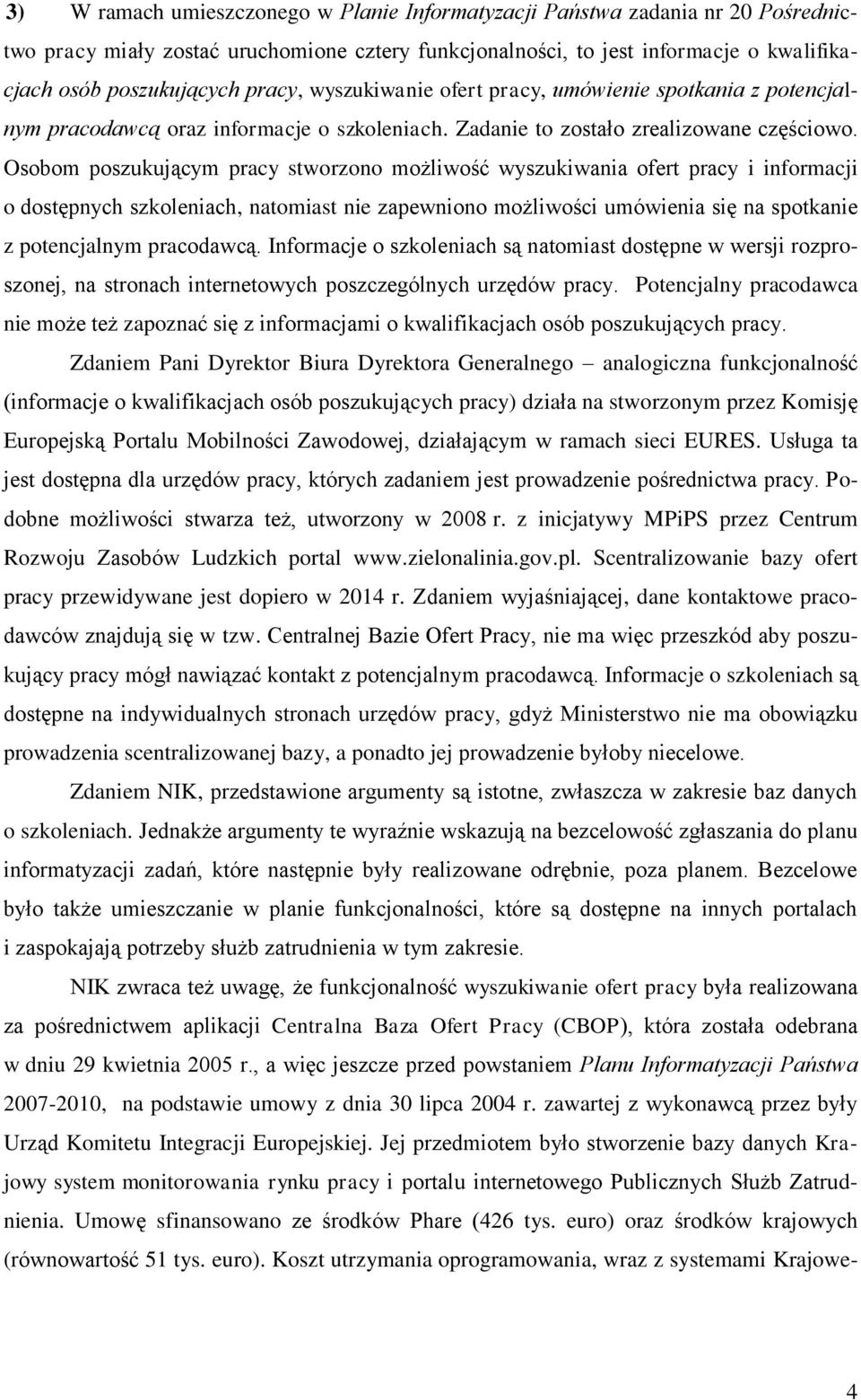 3) W ramach umieszczonego w Planie Informatyzacji Państwa zadania nr 20 Pośrednictwo pracy miały zostać uruchomione cztery funkcjonalności, to jest informacje o kwalifikacjach osób poszukujących pracy, wyszukiwanie ofert pracy, umówienie spotkania z potencjalnym pracodawcą oraz informacje o szkoleniach. Zadanie to zostało zrealizowane częściowo. Osobom poszukującym pracy stworzono możliwość wyszukiwania ofert pracy i informacji o dostępnych szkoleniach, natomiast nie zapewniono możliwości umówienia się na spotkanie z potencjalnym pracodawcą. Informacje o szkoleniach są natomiast dostępne w wersji rozproszonej, na stronach internetowych poszczególnych urzędów pracy. Potencjalny pracodawca nie może też zapoznać się z informacjami o kwalifikacjach osób poszukujących pracy.

Zdaniem Pani Dyrektor Biura Dyrektora Generalnego – analogiczna funkcjonalność (informacje o kwalifikacjach osób poszukujących pracy) działa na stworzonym przez Komisję Europejską Portalu Mobilności Zawodowej, działającym w ramach sieci EURES. Usługa ta jest dostępna dla urzędów pracy, których zadaniem jest prowadzenie pośrednictwa pracy. Podobne możliwości stwarza też, utworzony w 2008 r. z inicjatywy MPiPS przez Centrum Rozwoju Zasobów Ludzkich portal www.zielonalinia.gov.pl. Scentralizowanie bazy ofert pracy przewidywane jest dopiero w 2014 r. Zdaniem wyjaśniającej, dane kontaktowe pracodawców znajdują się w tzw. Centralnej Bazie Ofert Pracy, nie ma więc przeszkód aby poszukujący pracy mógł nawiązać kontakt z potencjalnym pracodawcą. Informacje o szkoleniach są dostępne na indywidualnych stronach urzędów pracy, gdyż Ministerstwo nie ma obowiązku prowadzenia scentralizowanej bazy, a ponadto jej prowadzenie byłoby niecelowe.

Zdaniem NIK, przedstawione argumenty są istotne, zwłaszcza w zakresie baz danych o szkoleniach. Jednakże argumenty te wyraźnie wskazują na bezcelowość zgłaszania do planu informatyzacji zadań, które następnie były realizowane odrębnie, poza planem. Bezcelowe było także umieszczanie w planie funkcjonalności, które są dostępne na innych portalach i zaspokajają potrzeby służb zatrudnienia w tym zakresie.

NIK zwraca też uwagę, że funkcjonalność wyszukiwanie ofert pracy była realizowana za pośrednictwem aplikacji Centralna Baza Ofert Pracy (CBOP), która została odebrana w dniu 29 kwietnia 2005 r., a więc jeszcze przed powstaniem Planu Informatyzacji Państwa 2007-2010, na podstawie umowy z dnia 30 lipca 2004 r. zawartej z wykonawcą przez były Urząd Komitetu Integracji Europejskiej. Jej przedmiotem było stworzenie bazy danych Krajowy system monitorowania rynku pracy i portalu internetowego Publicznych Służb Zatrudnienia. Umowę sfinansowano ze środków Phare (426 tys. euro) oraz środków krajowych (równowartość 51 tys. euro). Koszt utrzymania oprogramowania, wraz z systemami Krajowe-

4